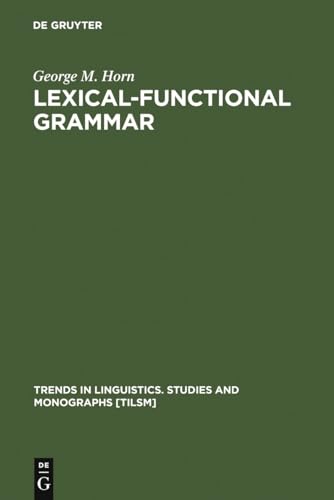 DE GRUYTER

George M. Horn

LEXICAL-FUNCTIONAL GRAMMAR

TRENDS IN LINGUISTICS. STUDIES AND MONOGRAPHS [TILSM]

DE
G